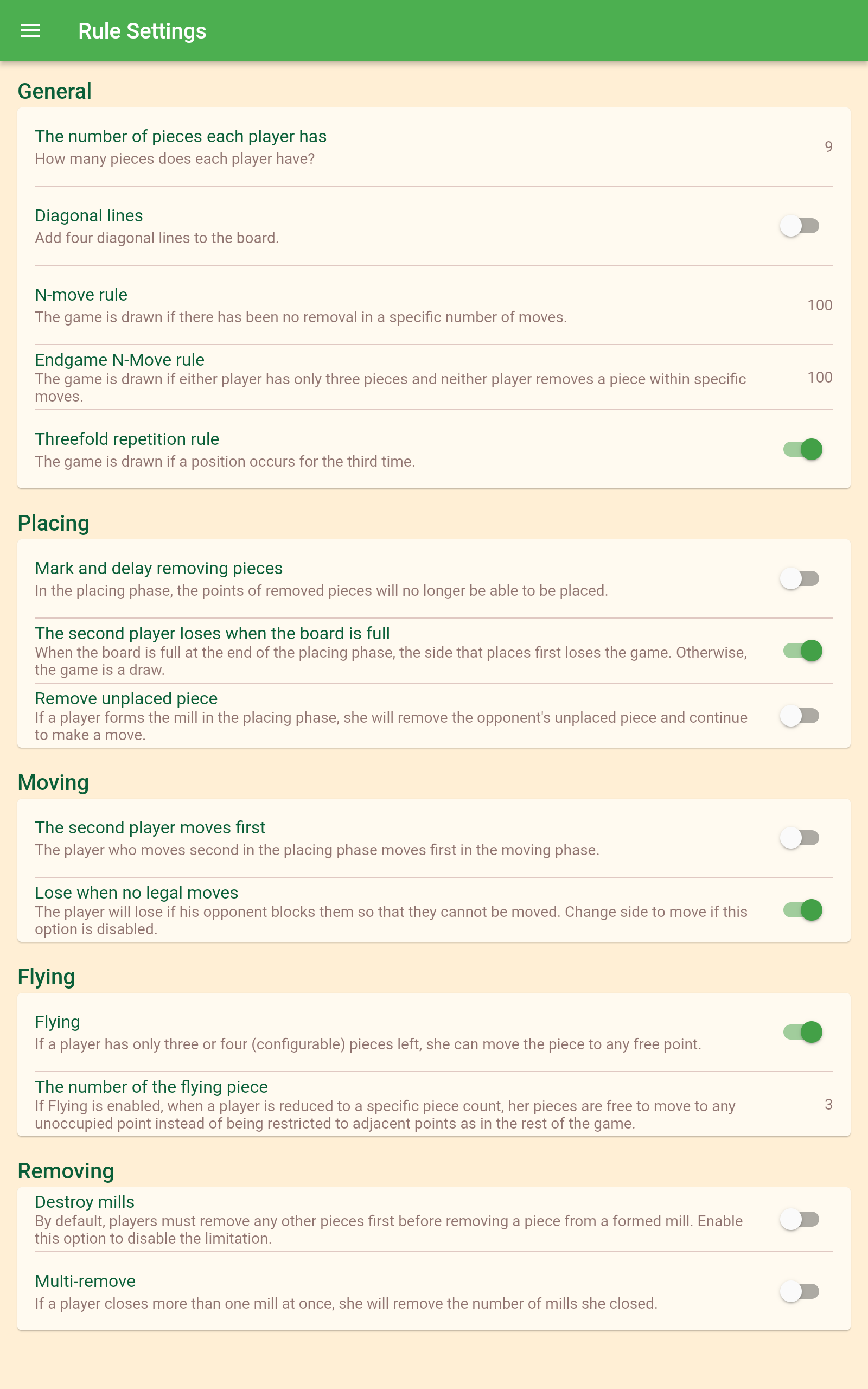 Rule Settings

General

The number of pieces each player has
How many pieces does each player have?
9

Diagonal lines
Add four diagonal lines to the board.

N-move rule
The game is drawn if there has been no removal in a specific number of moves.
100

Endgame N-Move rule
The game is drawn if either player has only three pieces and neither player removes a piece within specific moves.
100

Threefold repetition rule
The game is drawn if a position occurs for the third time.

Placing

Mark and delay removing pieces
In the placing phase, the points of removed pieces will no longer be able to be placed.

The second player loses when the board is full
When the board is full at the end of the placing phase, the side that places first loses the game. Otherwise, the game is a draw.

Remove unplaced piece
If a player forms the mill in the placing phase, she will remove the opponent's unplaced piece and continue to make a move.

Moving

The second player moves first
The player who moves second in the placing phase moves first in the moving phase.

Lose when no legal moves
The player will lose if his opponent blocks them so that they cannot be moved. Change side to move if this option is disabled.

Flying

Flying
If a player has only three or four (configurable) pieces left, she can move the piece to any free point.

The number of the flying piece
If Flying is enabled, when a player is reduced to a specific piece count, her pieces are free to move to any unoccupied point instead of being restricted to adjacent points as in the rest of the game.
3

Removing

Destroy mills
By default, players must remove any other pieces first before removing a piece from a formed mill. Enable this option to disable the limitation.

Multi-remove
If a player closes more than one mill at once, she will remove the number of mills she closed.